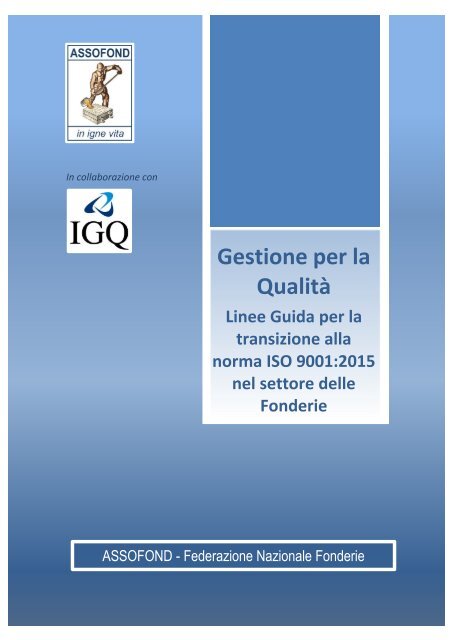 ASSOFOND

in igne vita

In collaborazione con

IGQ

Gestione per la Qualità

Linee Guida per la transizione alla norma ISO 9001:2015 nel settore delle Fonderie

ASSOFOND - Federazione Nazionale Fonderie